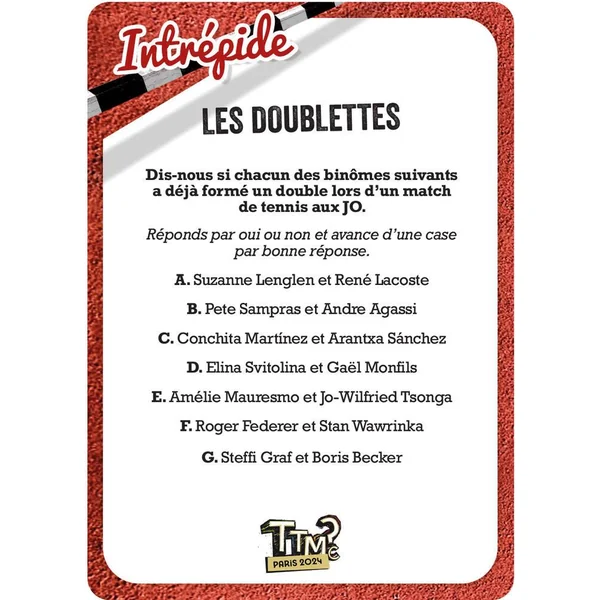 Intrépide

LES DOUBLETTES

Dis-nous si chacun des binômes suivants a déjà formé un double lors d'un match de tennis aux JO.

Réponds par oui ou non et avance d'une case par bonne réponse.

A. Suzanne Lenglen et René Lacoste

B. Pete Sampras et Andre Agassi

C. Conchita Martínez et Arantxa Sánchez

D. Elina Svitolina et Gaël Monfils

E. Amélie Mauresmo et Jo-Wilfried Tsonga

F. Roger Federer et Stan Wawrinka

G. Steffi Graf et Boris Becker

TTMC?
PARIS 2024